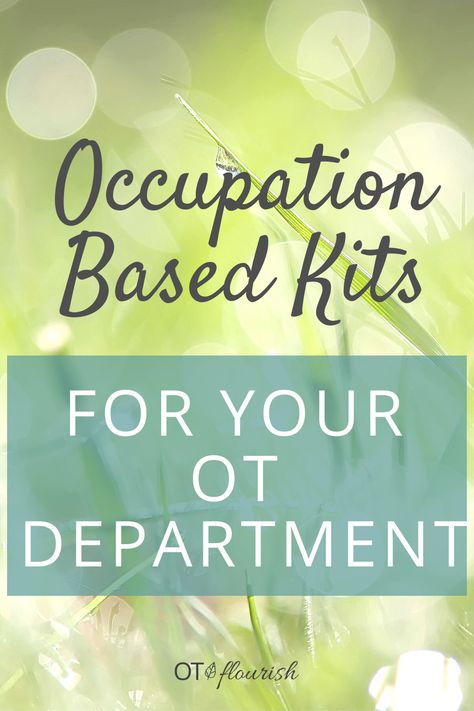 Occupation Based Kits

FOR YOUR OT DEPARTMENT

OT flourish